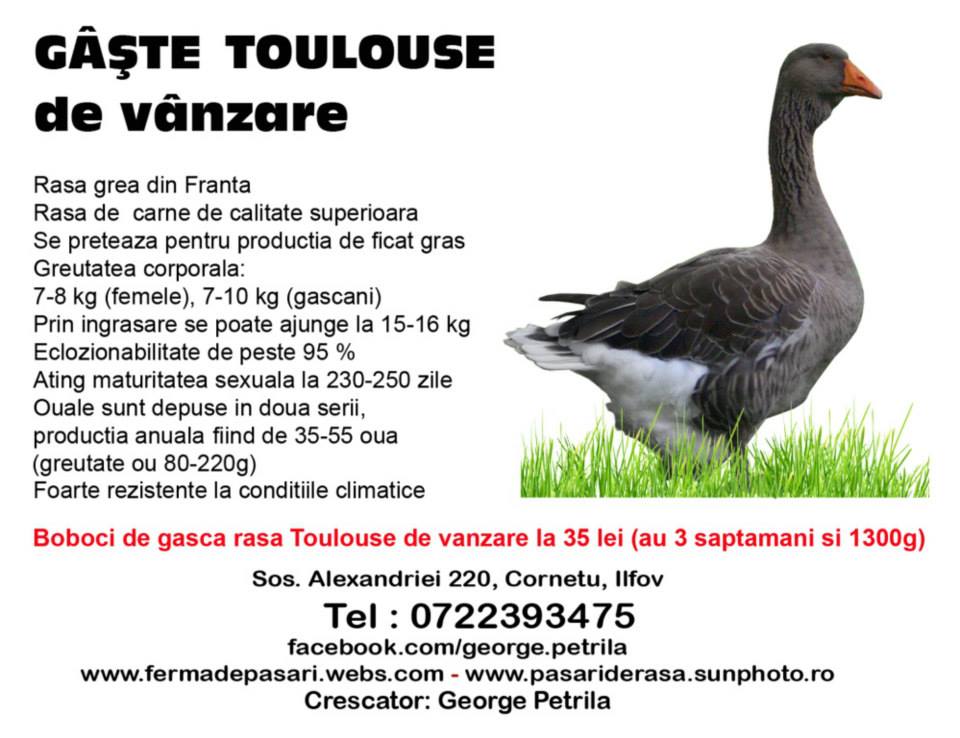 GÂŞTE TOULOUSE
de vânzare

Rasa grea din Franta
Rasa de carne de calitate superioara
Se preteaza pentru productia de ficat gras
Greutatea corporala:
7-8 kg (femele), 7-10 kg (gascani)
Prin ingrasare se poate ajunge la 15-16 kg
Eclozionabilitate de peste 95 %
Ating maturitatea sexuala la 230-250 zile
Ouale sunt depuse in doua serii,
productia anuala fiind de 35-55 oua
(greutate ou 80-220g)
Foarte rezistente la conditiile climatice

Boboci de gasca rasa Toulouse de vanzare la 35 lei (au 3 saptamani si 1300g)

Sos. Alexandriei 220, Cornetu, Ilfov
Tel : 0722393475
facebook.com/george.petrila
www.fermadepasari.webs.com - www.pasariderasa.sunphoto.ro
Crescator: George Petrila